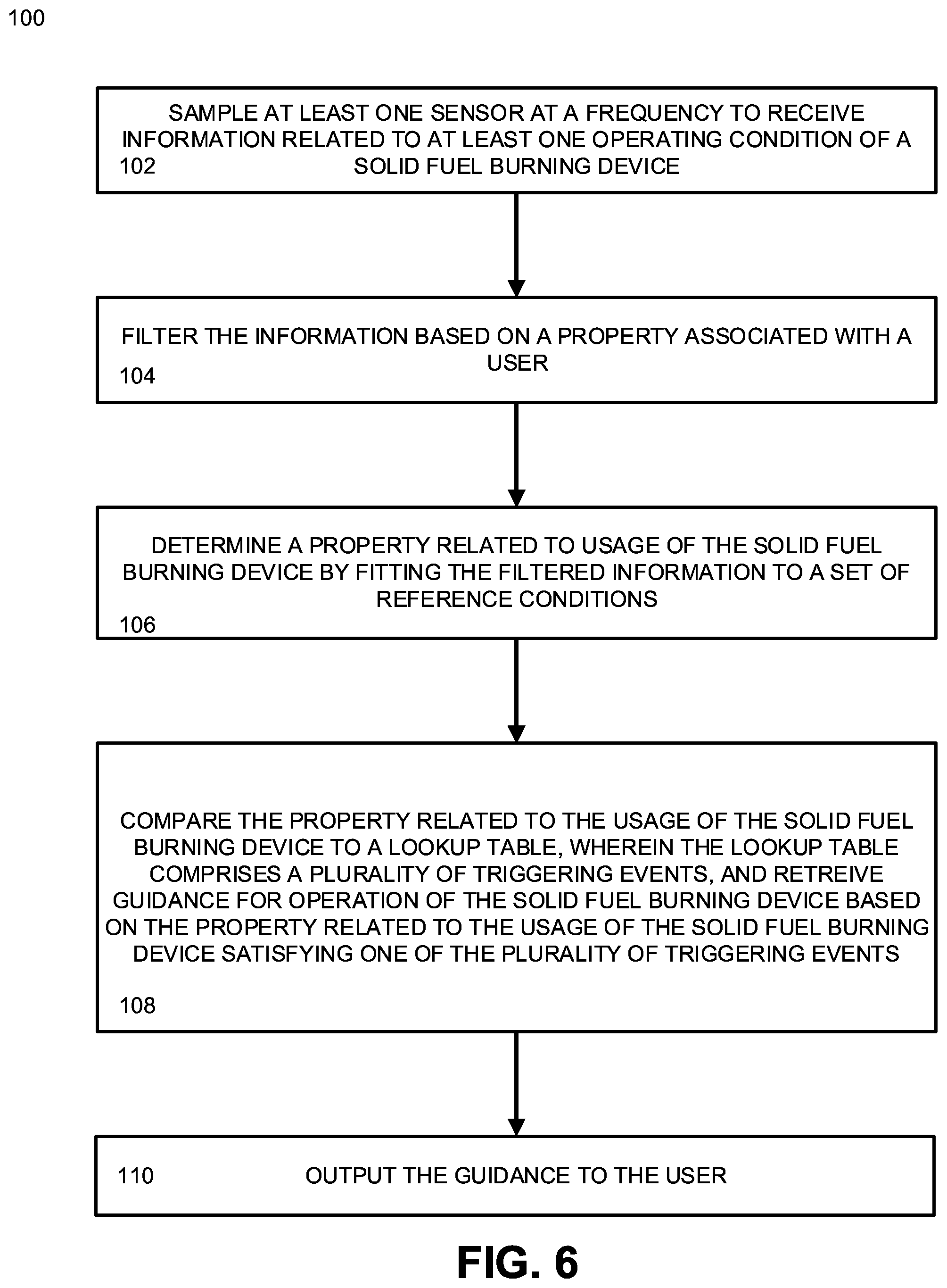 100

SAMPLE AT LEAST ONE SENSOR AT A FREQUENCY TO RECEIVE INFORMATION RELATED TO AT LEAST ONE OPERATING CONDITION OF A SOLID FUEL BURNING DEVICE
102

FILTER THE INFORMATION BASED ON A PROPERTY ASSOCIATED WITH A USER
104

DETERMINE A PROPERTY RELATED TO USAGE OF THE SOLID FUEL BURNING DEVICE BY FITTING THE FILTERED INFORMATION TO A SET OF REFERENCE CONDITIONS
106

COMPARE THE PROPERTY RELATED TO THE USAGE OF THE SOLID FUEL BURNING DEVICE TO A LOOKUP TABLE, WHEREIN THE LOOKUP TABLE COMPRISES A PLURALITY OF TRIGGERING EVENTS, AND RETREIVE GUIDANCE FOR OPERATION OF THE SOLID FUEL BURNING DEVICE BASED ON THE PROPERTY RELATED TO THE USAGE OF THE SOLID FUEL BURNING DEVICE SATISFYING ONE OF THE PLURALITY OF TRIGGERING EVENTS
108

110
OUTPUT THE GUIDANCE TO THE USER

FIG. 6